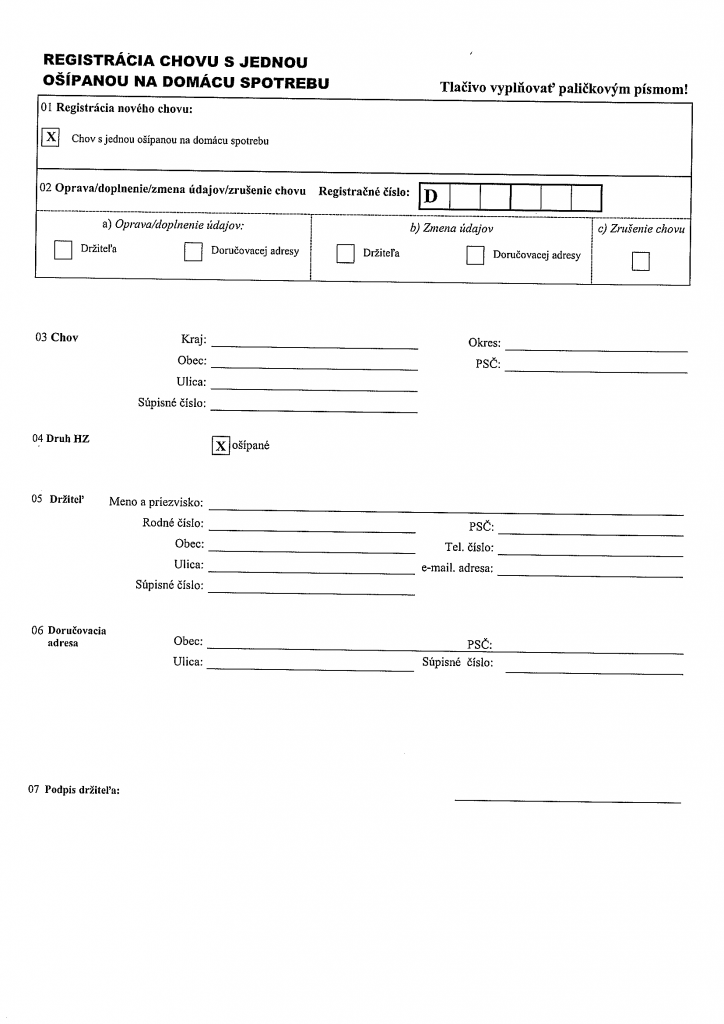 REGISTRÁCIA CHOVU S JEDNOU OŠÍPANOU NA DOMÁCU SPOTREBU

Tlačivo vyplňovať paličkovým písmom!

01 Registrácia nového chovu:

X Chov s jednou ošípanou na domácu spotrebu

02 Oprava/doplnenie/zmena údajov/zrušenie chovu Registračné číslo: D

a) Oprava/doplnenie údajov:
Držiteľa
Doručovacej adresy

b) Zmena údajov
Držiteľa
Doručovacej adresy

c) Zrušenie chovu

03 Chov
Kraj:
Obec:
Ulica:
Súpisné číslo:
Okres:
PSČ:

04 Druh HZ
X ošípané

05 Držiteľ
Meno a priezvisko:
Rodné číslo:
Obec:
Ulica:
Súpisné číslo:
PSČ:
Tel. číslo:
e-mail. adresa:

06 Doručovacia adresa
Obec:
Ulica:
PSČ:
Súpisné číslo:

07 Podpis držiteľa: